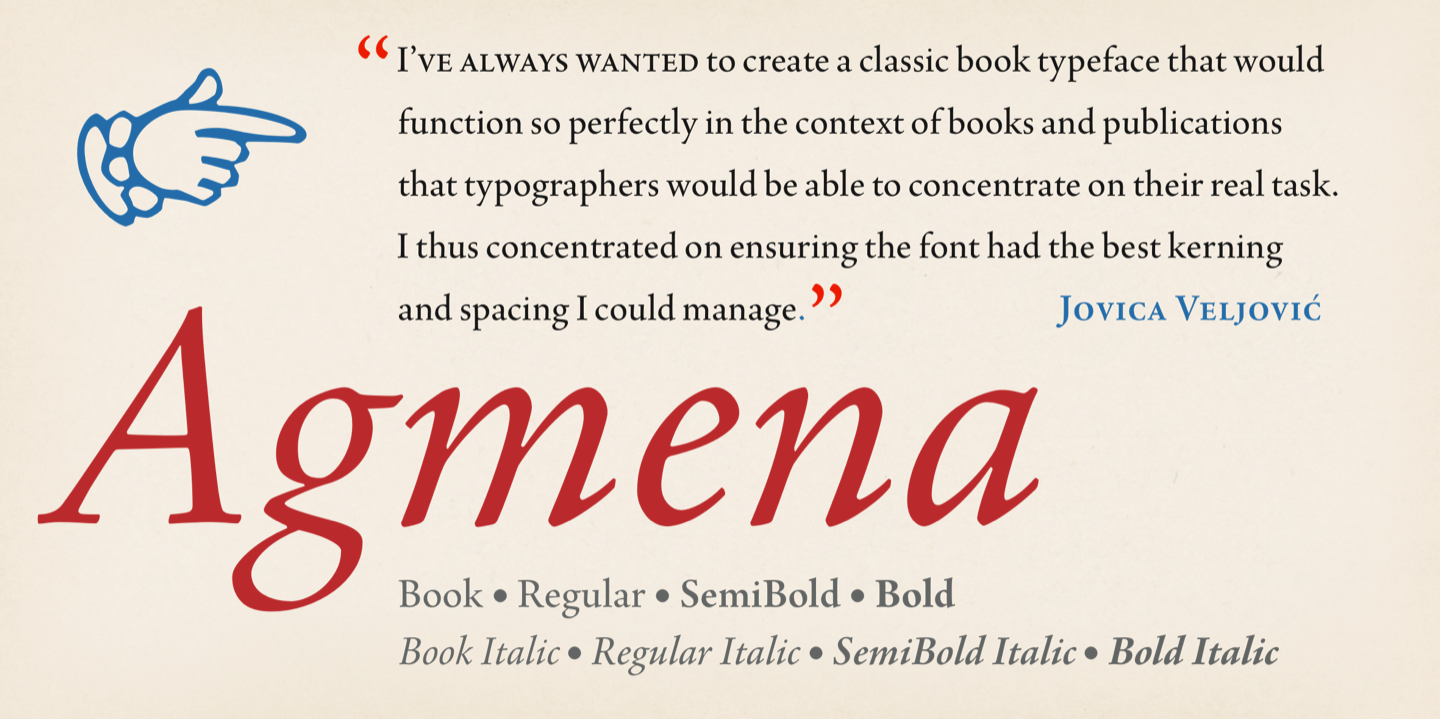 "I've always wanted to create a classic book typeface that would function so perfectly in the context of books and publications that typographers would be able to concentrate on their real task. I thus concentrated on ensuring the font had the best kerning and spacing I could manage." Jovica Veljović

Agmena

Book • Regular • SemiBold • Bold
Book Italic • Regular Italic • SemiBold Italic • Bold Italic